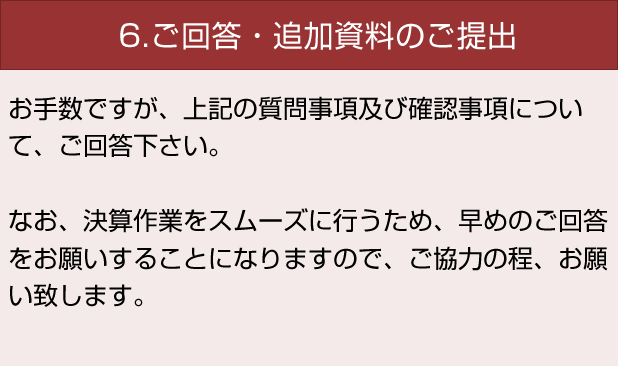 6.ご回答・追加資料のご提出

お手数ですが、上記の質問事項及び確認事項について、ご回答下さい。

なお、決算作業をスムーズに行うため、早めのご回答をお願いすることになりますので、ご協力の程、お願い致します。